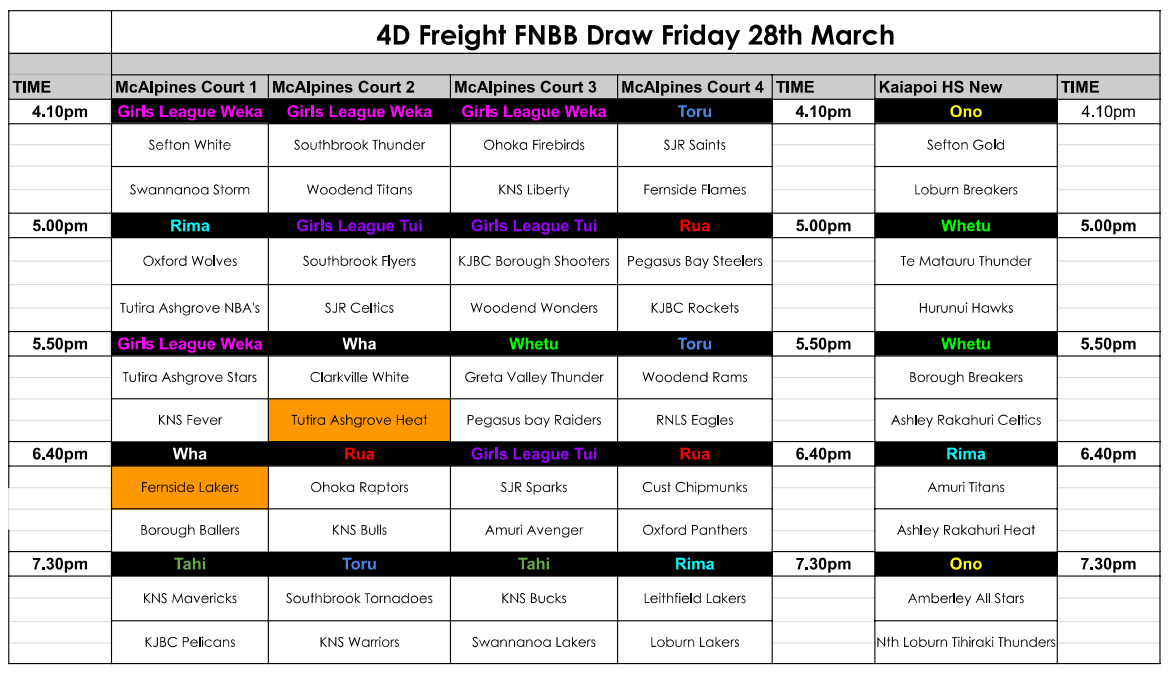 4D Freight FNBB Draw Friday 28th March

| TIME | McAlpines Court 1 | McAlpines Court 2 | McAlpines Court 3 | McAlpines Court 4 | TIME | Kaiapoi HS New | TIME |
|---|---|---|---|---|---|---|---|
| 4.10pm | Girls League Weka | Girls League Weka | Girls League Weka | Toru | 4.10pm | Ono | 4.10pm |
| | Sefton White | Southbrook Thunder | Ohoka Firebirds | SJR Saints | | Sefton Gold | |
| | Swannanoa Storm | Woodend Titans | KNS Liberty | Fernside Flames | | Loburn Breakers | |
| 5.00pm | Rima | Girls League Tui | Girls League Tui | Rua | 5.00pm | Whetu | 5.00pm |
| | Oxford Wolves | Southbrook Flyers | KJBC Borough Shooters | Pegasus Bay Steelers | | Te Matauru Thunder | |
| | Tutira Ashgrove NBA's | SJR Celtics | Woodend Wonders | KJBC Rockets | | Hurunui Hawks | |
| 5.50pm | Girls League Weka | Wha | Whetu | Toru | 5.50pm | Whetu | 5.50pm |
| | Tutira Ashgrove Stars | Clarkville White | Greta Valley Thunder | Woodend Rams | | Borough Breakers | |
| | KNS Fever | Tutira Ashgrove Heat | Pegasus bay Raiders | RNLS Eagles | | Ashley Rakahuri Celtics | |
| 6.40pm | Wha | Rua | Girls League Tui | Rua | 6.40pm | Rima | 6.40pm |
| | Fernside Lakers | Ohoka Raptors | SJR Sparks | Cust Chipmunks | | Amuri Titans | |
| | Borough Ballers | KNS Bulls | Amuri Avenger | Oxford Panthers | | Ashley Rakahuri Heat | |
| 7.30pm | Tahi | Toru | Tahi | Rima | 7.30pm | Ono | 7.30pm |
| | KNS Mavericks | Southbrook Tornadoes | KNS Bucks | Leithfield Lakers | | Amberley All Stars | |
| | KJBC Pelicans | KNS Warriors | Swannanoa Lakers | Loburn Lakers | | Nth Loburn Tihiraki Thunders | |